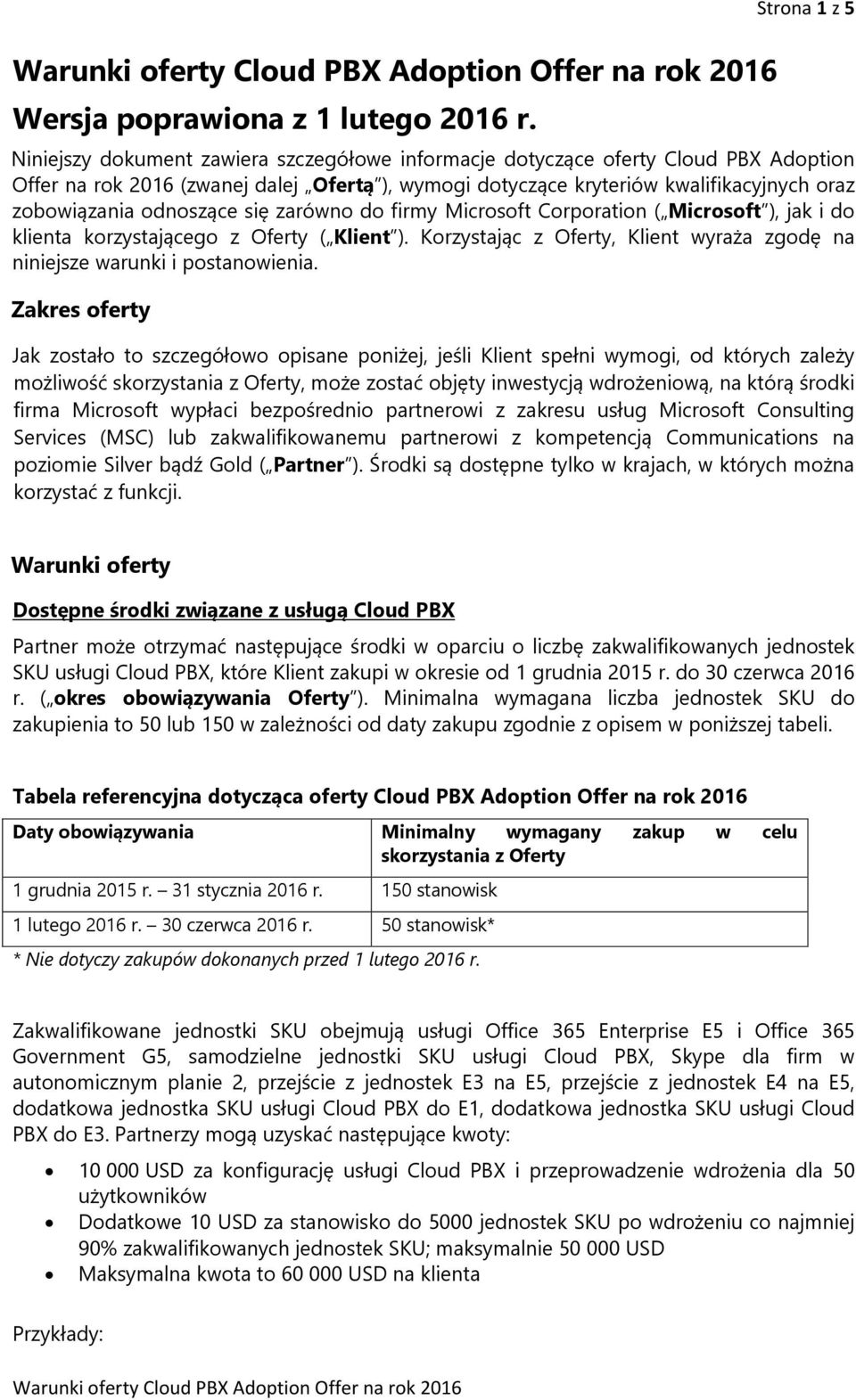 Strona 1 z 5

Warunki oferty Cloud PBX Adoption Offer na rok 2016

Wersja poprawiona z 1 lutego 2016 r.

Niniejszy dokument zawiera szczegółowe informacje dotyczące oferty Cloud PBX Adoption Offer na rok 2016 (zwanej dalej „Ofertą"), wymogi dotyczące kryteriów kwalifikacyjnych oraz zobowiązania odnoszące się zarówno do firmy Microsoft Corporation („Microsoft"), jak i do klienta korzystającego z Oferty („Klient"). Korzystając z Oferty, Klient wyraża zgodę na niniejsze warunki i postanowienia.

Zakres oferty

Jak zostało to szczegółowo opisane poniżej, jeśli Klient spełni wymogi, od których zależy możliwość skorzystania z Oferty, może zostać objęty inwestycją wdrożeniową, na którą środki firma Microsoft wypłaci bezpośrednio partnerowi z zakresu usług Microsoft Consulting Services (MSC) lub zakwalifikowanemu partnerowi z kompetencją Communications na poziomie Silver bądź Gold („Partner"). Środki są dostępne tylko w krajach, w których można korzystać z funkcji.

Warunki oferty

Dostępne środki związane z usługą Cloud PBX

Partner może otrzymać następujące środki w oparciu o liczbę zakwalifikowanych jednostek SKU usługi Cloud PBX, które Klient zakupi w okresie od 1 grudnia 2015 r. do 30 czerwca 2016 r. („okres obowiązywania Oferty"). Minimalna wymagana liczba jednostek SKU do zakupienia to 50 lub 150 w zależności od daty zakupu zgodnie z opisem w poniższej tabeli.

Tabela referencyjna dotycząca oferty Cloud PBX Adoption Offer na rok 2016

| Daty obowiązywania | Minimalny wymagany zakup w celu skorzystania z Oferty |
|---|---|
| 1 grudnia 2015 r. – 31 stycznia 2016 r. | 150 stanowisk |
| 1 lutego 2016 r. – 30 czerwca 2016 r. | 50 stanowisk* |

* Nie dotyczy zakupów dokonanych przed 1 lutego 2016 r.

Zakwalifikowane jednostki SKU obejmują usługi Office 365 Enterprise E5 i Office 365 Government G5, samodzielne jednostki SKU usługi Cloud PBX, Skype dla firm w autonomicznym planie 2, przejście z jednostek E3 na E5, przejście z jednostek E4 na E5, dodatkowa jednostka SKU usługi Cloud PBX do E1, dodatkowa jednostka SKU usługi Cloud PBX do E3. Partnerzy mogą uzyskać następujące kwoty:

• 10 000 USD za konfigurację usługi Cloud PBX i przeprowadzenie wdrożenia dla 50 użytkowników
• Dodatkowe 10 USD za stanowisko do 5000 jednostek SKU po wdrożeniu co najmniej 90% zakwalifikowanych jednostek SKU; maksymalnie 50 000 USD
• Maksymalna kwota to 60 000 USD na klienta

Przykłady:

Warunki oferty Cloud PBX Adoption Offer na rok 2016